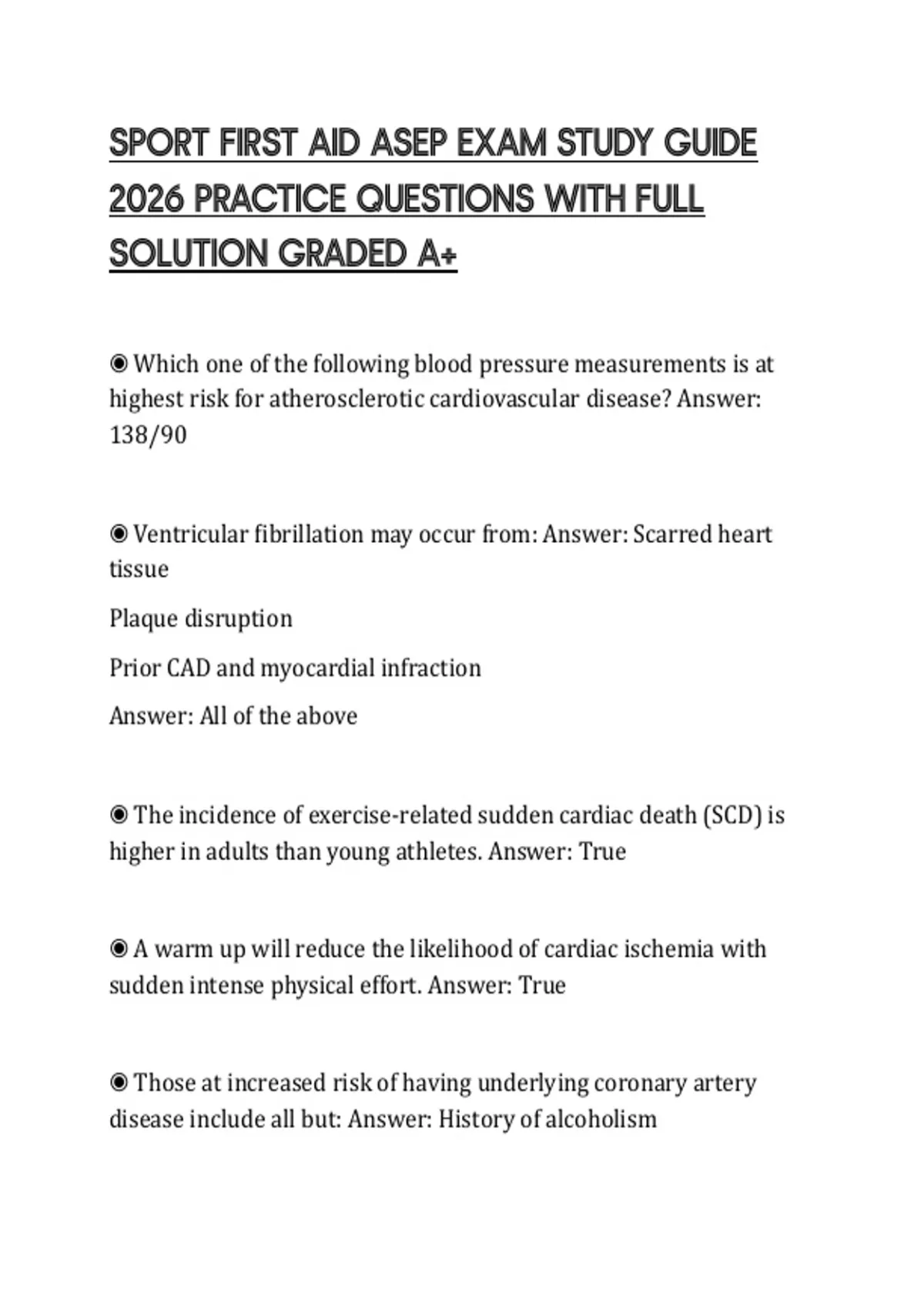 SPORT FIRST AID ASEP EXAM STUDY GUIDE 2026 PRACTICE QUESTIONS WITH FULL SOLUTION GRADED A+

◉ Which one of the following blood pressure measurements is at highest risk for atherosclerotic cardiovascular disease? Answer: 138/90

◉ Ventricular fibrillation may occur from: Answer: Scarred heart tissue

Plaque disruption

Prior CAD and myocardial infraction

Answer: All of the above

◉ The incidence of exercise-related sudden cardiac death (SCD) is higher in adults than young athletes. Answer: True

◉ A warm up will reduce the likelihood of cardiac ischemia with sudden intense physical effort. Answer: True

◉ Those at increased risk of having underlying coronary artery disease include all but: Answer: History of alcoholism